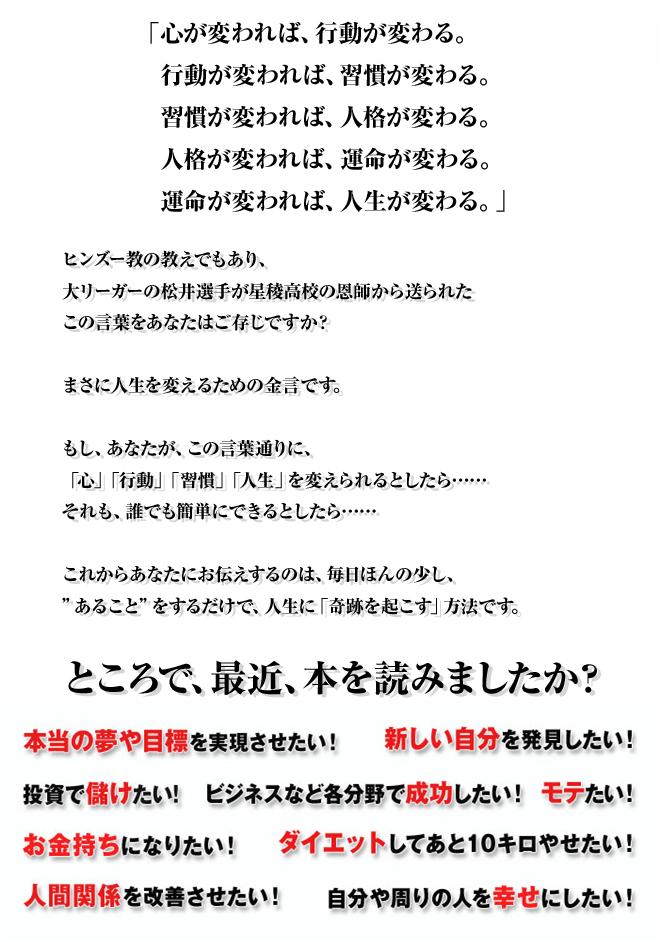 「心が変われば、行動が変わる。
行動が変われば、習慣が変わる。
習慣が変われば、人格が変わる。
人格が変われば、運命が変わる。
運命が変われば、人生が変わる。」

ヒンズー教の教えでもあり、
大リーガーの松井選手が星稜高校の恩師から送られた
この言葉をあなたはご存じですか?

まさに人生を変えるための金言です。

もし、あなたが、この言葉通りに、
「心」「行動」「習慣」「人生」を変えられるとしたら……
それも、誰でも簡単にできるとしたら……

これからあなたにお伝えするのは、毎日ほんの少し、
”あること”をするだけで、人生に「奇跡を起こす」方法です。

ところで、最近、本を読みましたか?

本当の夢や目標を実現させたい！　新しい自分を発見したい！

投資で儲けたい！　ビジネスなど各分野で成功したい！　モテたい！

お金持ちになりたい！　ダイエットしてあと10キロやせたい！

人間関係を改善させたい！　自分や周りの人を幸せにしたい！